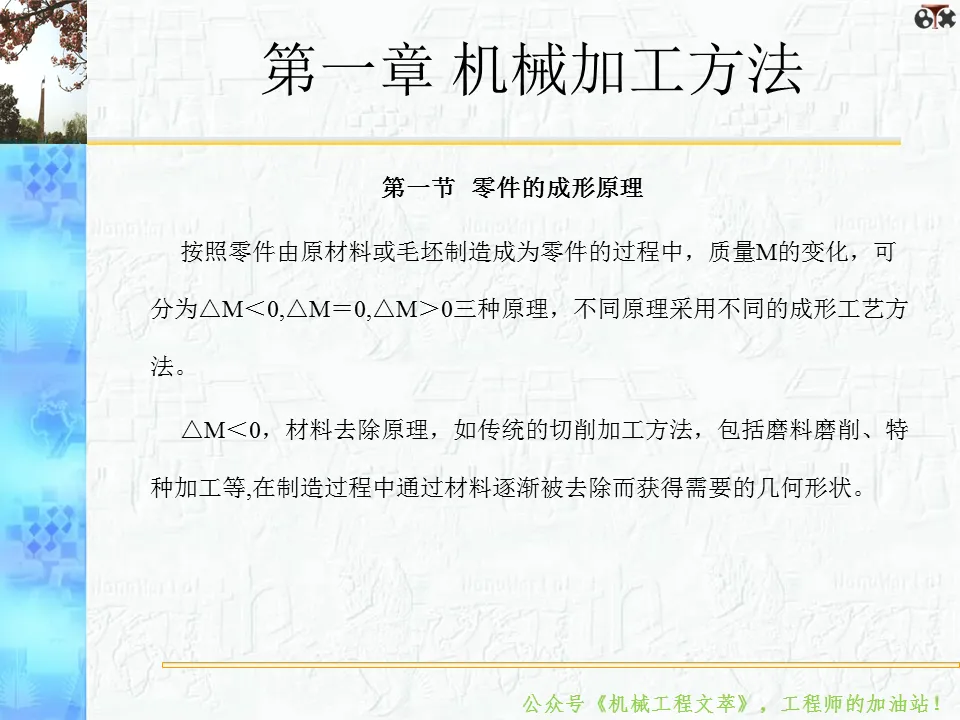 第一章 机械加工方法

第一节 零件的成形原理

按照零件由原材料或毛坯制造成为零件的过程中，质量M的变化，可分为△M＜0,△M＝0,△M＞0三种原理，不同原理采用不同的成形工艺方法。

△M＜0，材料去除原理，如传统的切削加工方法，包括磨料磨削、特种加工等,在制造过程中通过材料逐渐被去除而获得需要的几何形状。

公众号《机械工程文萃》，工程师的加油站！